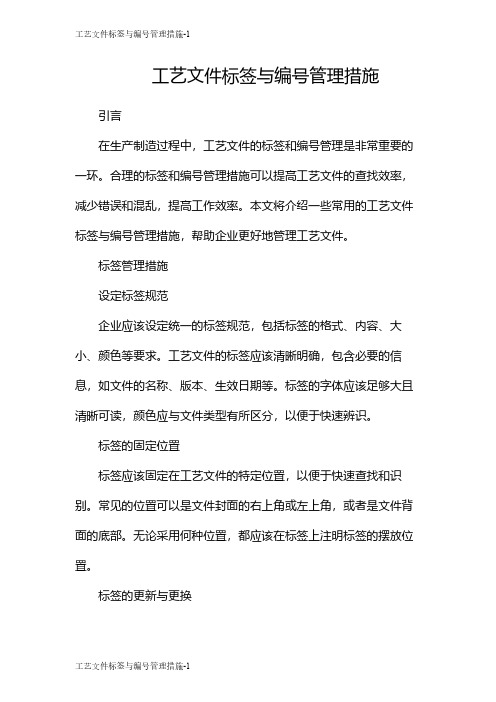 工艺文件标签与编号管理措施-1

工艺文件标签与编号管理措施

引言

在生产制造过程中，工艺文件的标签和编号管理是非常重要的一环。合理的标签和编号管理措施可以提高工艺文件的查找效率，减少错误和混乱，提高工作效率。本文将介绍一些常用的工艺文件标签与编号管理措施，帮助企业更好地管理工艺文件。

标签管理措施

设定标签规范

企业应该设定统一的标签规范，包括标签的格式、内容、大小、颜色等要求。工艺文件的标签应该清晰明确，包含必要的信息，如文件的名称、版本、生效日期等。标签的字体应该足够大且清晰可读，颜色应与文件类型有所区分，以便于快速辨识。

标签的固定位置

标签应该固定在工艺文件的特定位置，以便于快速查找和识别。常见的位置可以是文件封面的右上角或左上角，或者是文件背面的底部。无论采用何种位置，都应该在标签上注明标签的摆放位置。

标签的更新与更换

工艺文件标签与编号管理措施-1